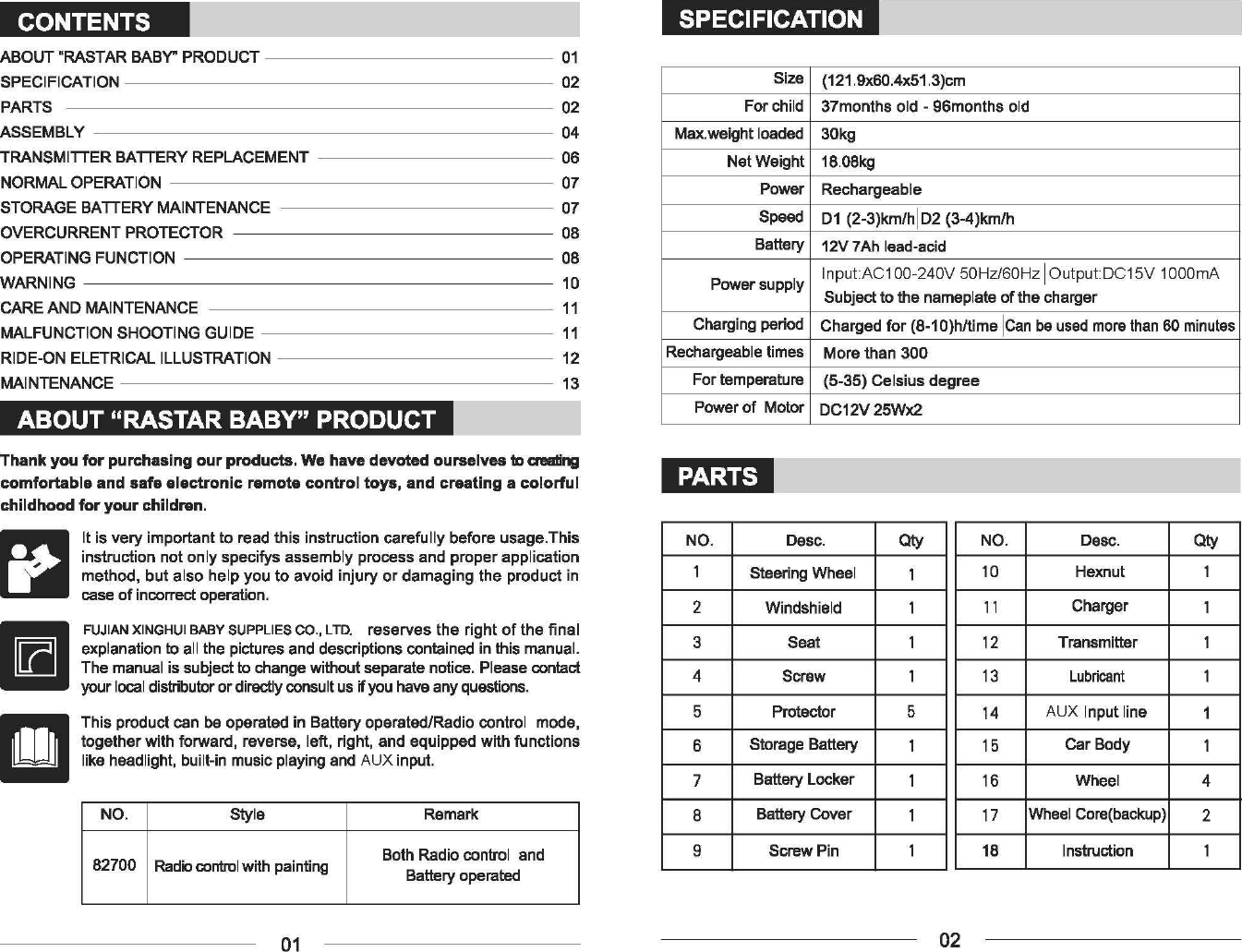 CONTENTS

ABOUT "RASTAR BABY" PRODUCT 01
SPECIFICATION 02
PARTS 02
ASSEMBLY 04
TRANSMITTER BATTERY REPLACEMENT 06
NORMAL OPERATION 07
STORAGE BATTERY MAINTENANCE 07
OVERCURRENT PROTECTOR 08
OPERATING FUNCTION 08
WARNING 10
CARE AND MAINTENANCE 11
MALFUNCTION SHOOTING GUIDE 11
RIDE-ON ELETRICAL ILLUSTRATION 12
MAINTENANCE 13

ABOUT "RASTAR BABY" PRODUCT

Thank you for purchasing our products. We have devoted ourselves to creating comfortable and safe electronic remote control toys, and creating a colorful childhood for your children.

It is very important to read this instruction carefully before usage.This instruction not only specifys assembly process and proper application method, but also help you to avoid injury or damaging the product in case of incorrect operation.

FUJIAN XINGHUI BABY SUPPLIES CO., LTD. reserves the right of the final explanation to all the pictures and descriptions contained in this manual. The manual is subject to change without separate notice. Please contact your local distributor or directly consult us if you have any questions.

This product can be operated in Battery operated/Radio control mode, together with forward, reverse, left, right, and equipped with functions like headlight, built-in music playing and AUX input.

| NO. | Style | Remark |
|---|---|---|
| 82700 | Radio control with painting | Both Radio control and Battery operated |

01

SPECIFICATION

| Size | (121.9x60.4x51.3)cm |
|---|---|
| For child | 37months old - 96months old |
| Max.weight loaded | 30kg |
| Net Weight | 18.08kg |
| Power | Rechargeable |
| Speed | D1 (2-3)km/h D2 (3-4)km/h |
| Battery | 12V 7Ah lead-acid |
| Power supply | Input:AC100-240V 50Hz/60Hz Output:DC15V 1000mA Subject to the nameplate of the charger |
| Charging period | Charged for (8-10)h/time Can be used more than 60 minutes |
| Rechargeable times | More than 300 |
| For temperature | (5-35) Celsius degree |
| Power of Motor | DC12V 25Wx2 |

PARTS

| NO. | Desc. | Qty |
|---|---|---|
| 1 | Steering Wheel | 1 |
| 2 | Windshield | 1 |
| 3 | Seat | 1 |
| 4 | Screw | 1 |
| 5 | Protector | 5 |
| 6 | Storage Battery | 1 |
| 7 | Battery Locker | 1 |
| 8 | Battery Cover | 1 |
| 9 | Screw Pin | 1 |

| NO. | Desc. | Qty |
|---|---|---|
| 10 | Hexnut | 1 |
| 11 | Charger | 1 |
| 12 | Transmitter | 1 |
| 13 | Lubricant | 1 |
| 14 | AUX Input line | 1 |
| 15 | Car Body | 1 |
| 16 | Wheel | 4 |
| 17 | Wheel Core(backup) | 2 |
| 18 | Instruction | 1 |

02